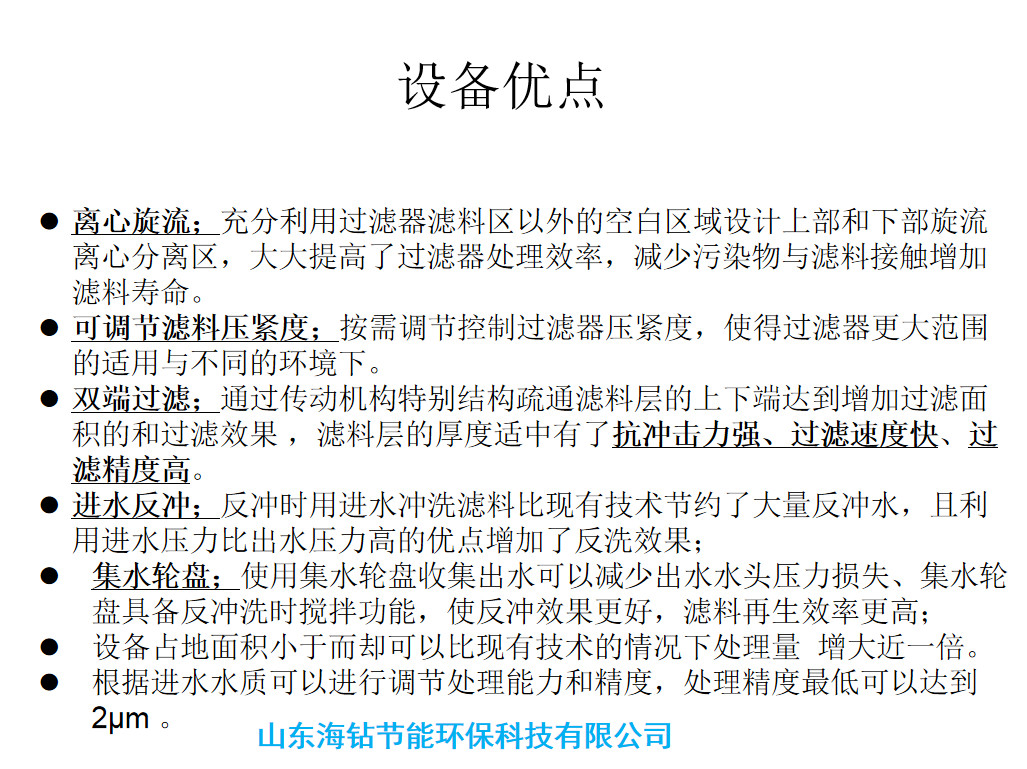 设备优点

● 离心旋流；充分利用过滤器滤料区以外的空白区域设计上部和下部旋流离心分离区，大大提高了过滤器处理效率，减少污染物与滤料接触增加滤料寿命。
● 可调节滤料压紧度；按需调节控制过滤器压紧度，使得过滤器更大范围的适用与不同的环境下。
● 双端过滤；通过传动机构特别结构疏通滤料层的上下端达到增加过滤面积的和过滤效果，滤料层的厚度适中有了抗冲击力强、过滤速度快、过滤精度高。
● 进水反冲；反冲时用进水冲洗滤料比现有技术节约了大量反冲水，且利用进水压力比出水压力高的优点增加了反洗效果；
● 集水轮盘；使用集水轮盘收集出水可以减少出水水头压力损失、集水轮盘具备反冲洗时搅拌功能，使反冲效果更好，滤料再生效率更高；
● 设备占地面积小于而却可以比现有技术的情况下处理量 增大近一倍。
● 根据进水水质可以进行调节处理能力和精度，处理精度最低可以达到2μm 。

山东海钻节能环保科技有限公司